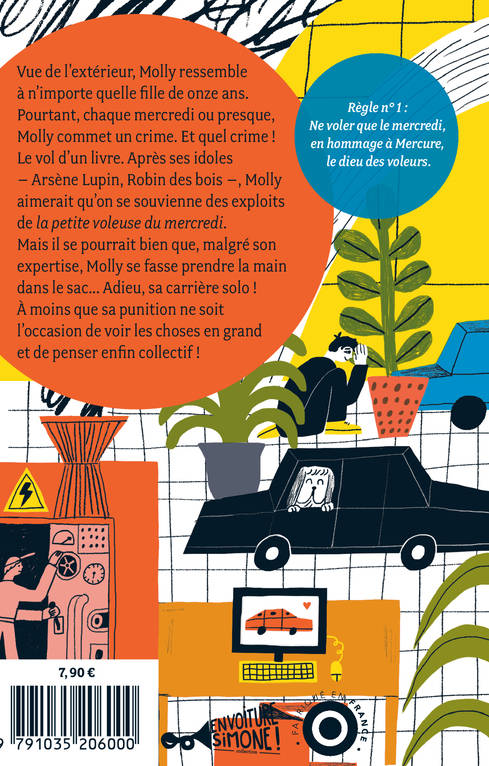 Vue de l'extérieur, Molly ressemble à n'importe quelle fille de onze ans. Pourtant, chaque mercredi ou presque, Molly commet un crime. Et quel crime ! Le vol d'un livre. Après ses idoles – Arsène Lupin, Robin des bois –, Molly aimerait qu'on se souvienne des exploits de la petite voleuse du mercredi. Mais il se pourrait bien que, malgré son expertise, Molly se fasse prendre la main dans le sac... Adieu, sa carrière solo ! À moins que sa punition ne soit l'occasion de voir les choses en grand et de penser enfin collectif !

Règle n° 1 :
Ne voler que le mercredi, en hommage à Mercure, le dieu des voleurs.

7,90 €

9 791035 206000

EN VOITURE SIMONE !

FABRIQUÉ EN FRANCE